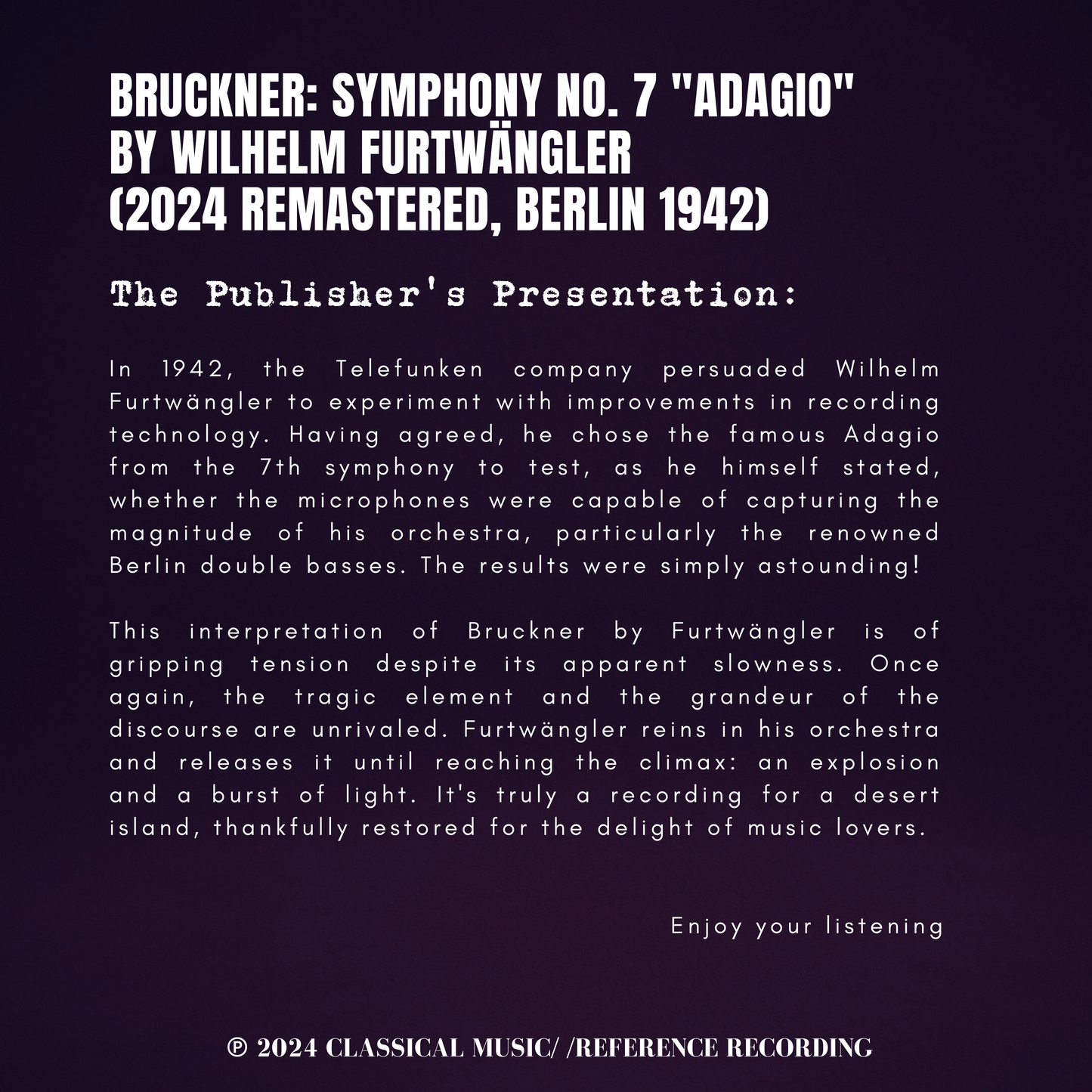 BRUCKNER: SYMPHONY NO. 7 "ADAGIO" BY WILHELM FURTWÄNGLER (2024 REMASTERED, BERLIN 1942)

The Publisher's Presentation:

In 1942, the Telefunken company persuaded Wilhelm Furtwängler to experiment with improvements in recording technology. Having agreed, he chose the famous Adagio from the 7th symphony to test, as he himself stated, whether the microphones were capable of capturing the magnitude of his orchestra, particularly the renowned Berlin double basses. The results were simply astounding!

This interpretation of Bruckner by Furtwängler is of gripping tension despite its apparent slowness. Once again, the tragic element and the grandeur of the discourse are unrivaled. Furtwängler reins in his orchestra and releases it until reaching the climax: an explosion and a burst of light. It's truly a recording for a desert island, thankfully restored for the delight of music lovers.

Enjoy your listening

℗ 2024 CLASSICAL MUSIC/ /REFERENCE RECORDING